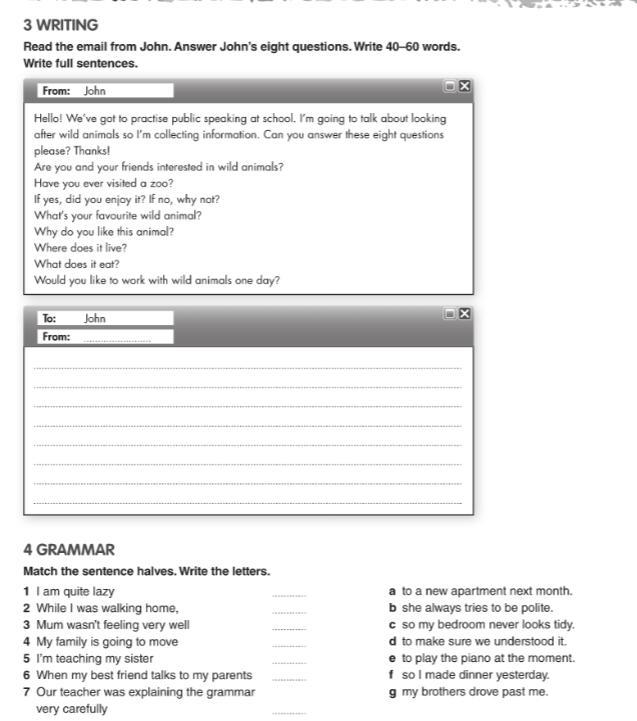 3 WRITING

Read the email from John. Answer John's eight questions. Write 40–60 words. Write full sentences.

From: John

Hello! We've got to practise public speaking at school. I'm going to talk about looking after wild animals so I'm collecting information. Can you answer these eight questions please? Thanks!
Are you and your friends interested in wild animals?
Have you ever visited a zoo?
If yes, did you enjoy it? If no, why not?
What's your favourite wild animal?
Why do you like this animal?
Where does it live?
What does it eat?
Would you like to work with wild animals one day?

To: John
From:

4 GRAMMAR

Match the sentence halves. Write the letters.

1 I am quite lazy
2 While I was walking home,
3 Mum wasn't feeling very well
4 My family is going to move
5 I'm teaching my sister
6 When my best friend talks to my parents
7 Our teacher was explaining the grammar very carefully

a to a new apartment next month.
b she always tries to be polite.
c so my bedroom never looks tidy.
d to make sure we understood it.
e to play the piano at the moment.
f so I made dinner yesterday.
g my brothers drove past me.